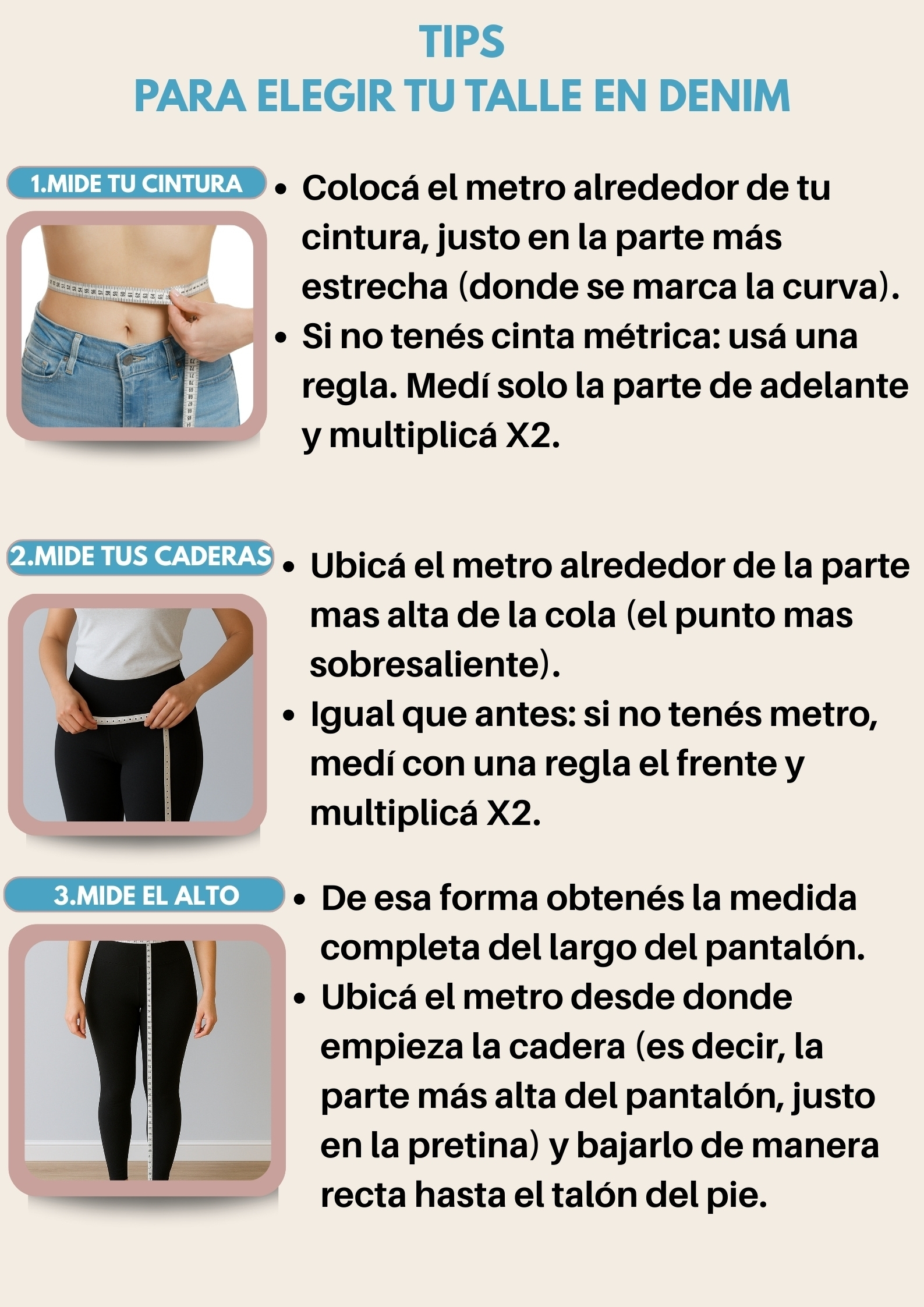 TIPS
PARA ELEGIR TU TALLE EN DENIM

1.MIDE TU CINTURA

• Colocá el metro alrededor de tu cintura, justo en la parte más estrecha (donde se marca la curva).
• Si no tenés cinta métrica: usá una regla. Medí solo la parte de adelante y multiplicá X2.

2.MIDE TUS CADERAS

• Ubicá el metro alrededor de la parte mas alta de la cola (el punto mas sobresaliente).
• Igual que antes: si no tenés metro, medí con una regla el frente y multiplicá X2.

3.MIDE EL ALTO

• De esa forma obtenés la medida completa del largo del pantalón.
• Ubicá el metro desde donde empieza la cadera (es decir, la parte más alta del pantalón, justo en la pretina) y bajarlo de manera recta hasta el talón del pie.